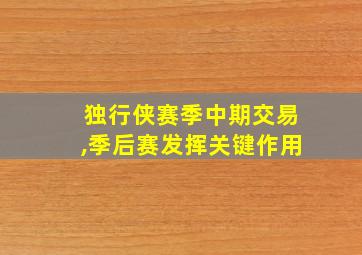 独行侠赛季中期交易,季后赛发挥关键作用